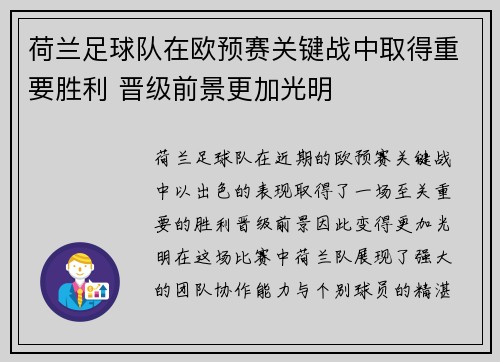 荷兰足球队在欧预赛关键战中取得重要胜利 晋级前景更加光明

荷兰足球队在近期的欧预赛关键战中以出色的表现取得了一场至关重要的胜利晋级前景因此变得更加光明在这场比赛中荷兰队展现了强大的团队协作能力与个别球员的精湛